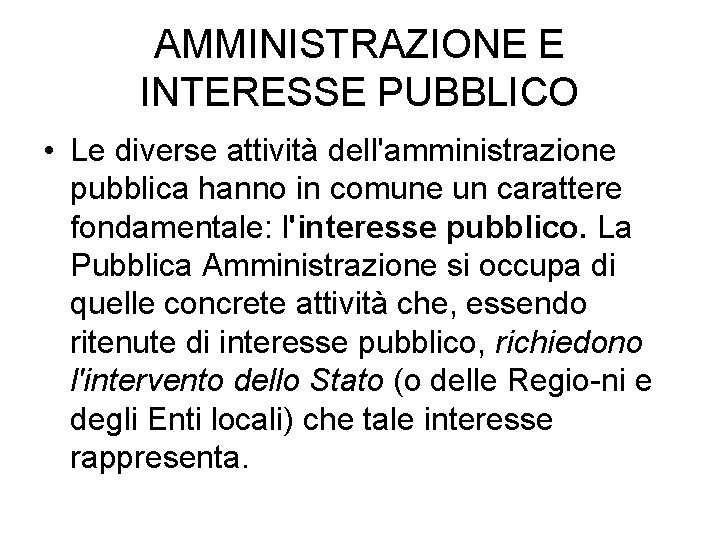 AMMINISTRAZIONE E INTERESSE PUBBLICO

• Le diverse attività dell'amministrazione pubblica hanno in comune un carattere fondamentale: l'interesse pubblico. La Pubblica Amministrazione si occupa di quelle concrete attività che, essendo ritenute di interesse pubblico, richiedono l'intervento dello Stato (o delle Regio-ni e degli Enti locali) che tale interesse rappresenta.